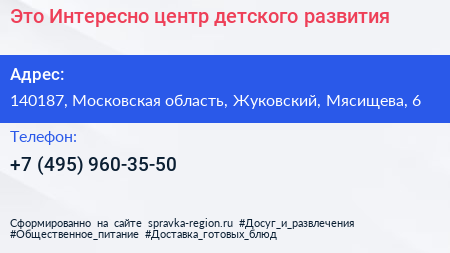 Это Интересно центр детского развития

Адрес:

140187, Московская область, Жуковский, Мясищева, 6

Телефон:

+7 (495) 960-35-50

Сформированно на сайте spravka-region.ru #Досуг_и_развлечения #Общественное_питание #Доставка_готовых_блюд